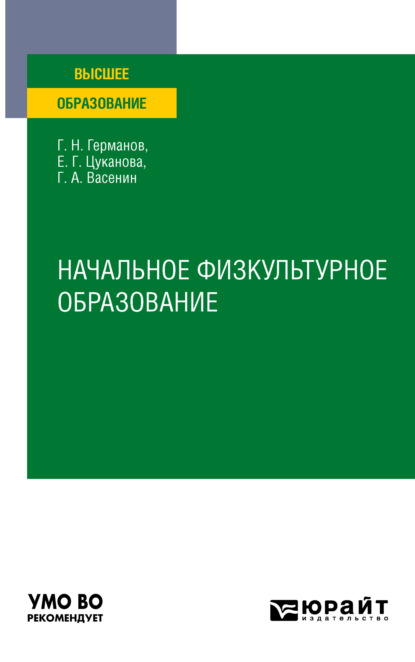 ВЫСШЕЕ
ОБРАЗОВАНИЕ

Г. Н. Германов,
Е. Г. Цуканова,
Г. А. Васенин

НАЧАЛЬНОЕ ФИЗКУЛЬТУРНОЕ ОБРАЗОВАНИЕ

УМО ВО
РЕКОМЕНДУЕТ

ЮРАЙТ
издательство